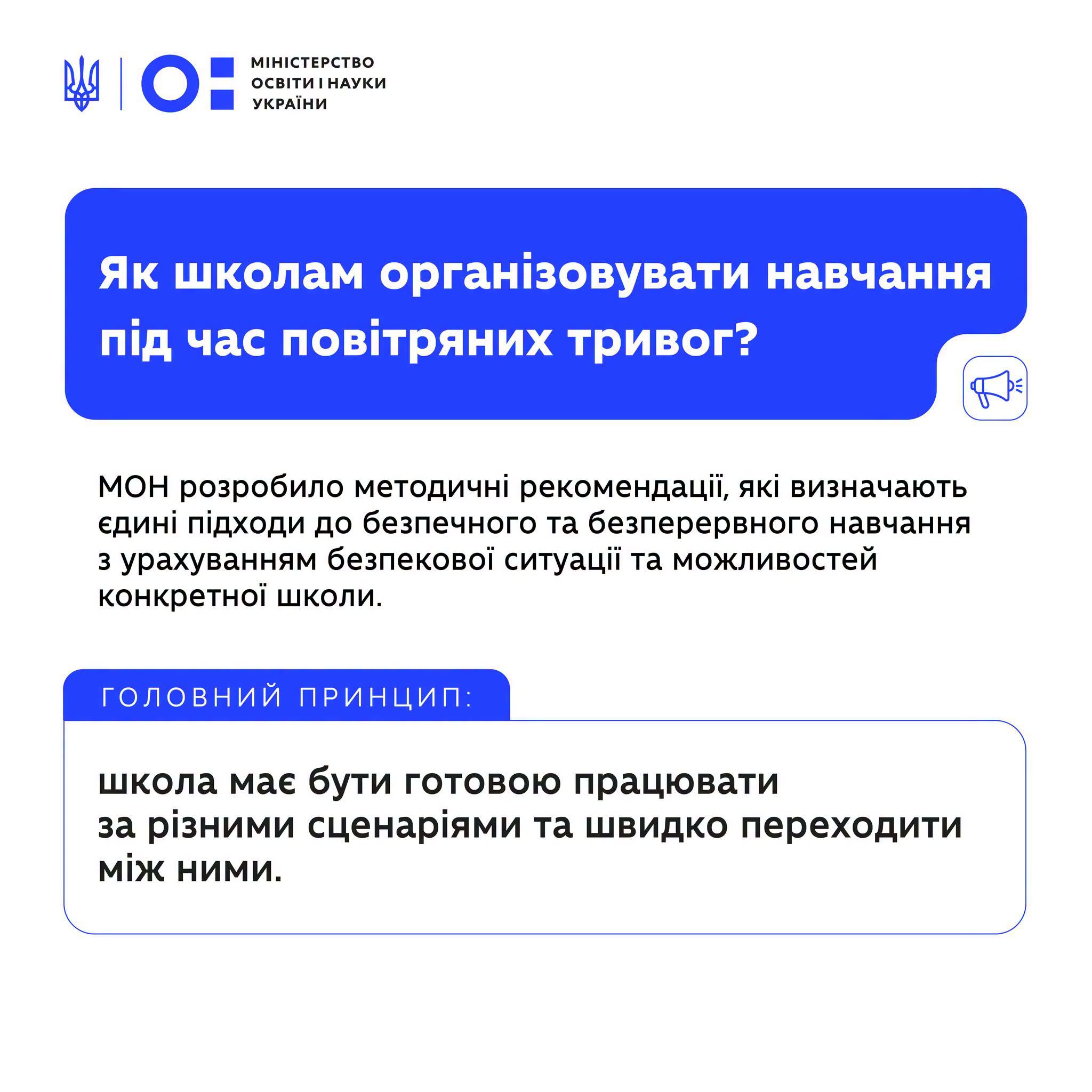 МІНІСТЕРСТВО ОСВІТИ І НАУКИ УКРАЇНИ

Як школам організовувати навчання під час повітряних тривог?

МОН розробило методичні рекомендації, які визначають єдині підходи до безпечного та безперервного навчання з урахуванням безпекової ситуації та можливостей конкретної школи.

ГОЛОВНИЙ ПРИНЦИП:

школа має бути готовою працювати за різними сценаріями та швидко переходити між ними.